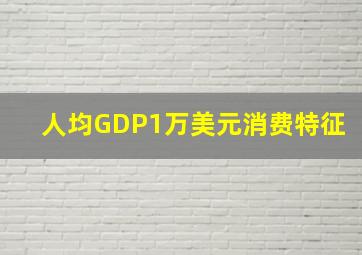 人均GDP1万美元消费特征